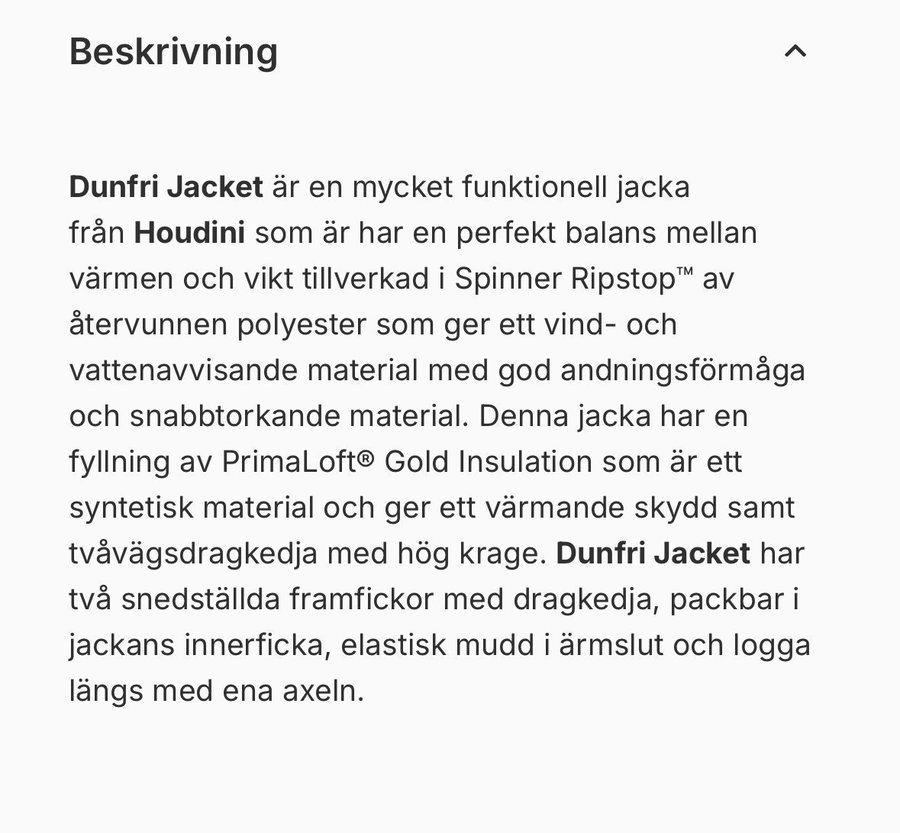 Beskrivning

Dunfri Jacket är en mycket funktionell jacka från Houdini som är har en perfekt balans mellan värmen och vikt tillverkad i Spinner Ripstop™ av återvunnen polyester som ger ett vind- och vattenavvisande material med god andningsförmåga och snabbtorkande material. Denna jacka har en fyllning av PrimaLoft® Gold Insulation som är ett syntetisk material och ger ett värmande skydd samt tvåvägsdragkedja med hög krage. Dunfri Jacket har två snedställda framfickor med dragkedja, packbar i jackans innerficka, elastisk mudd i ärmslut och logga längs med ena axeln.